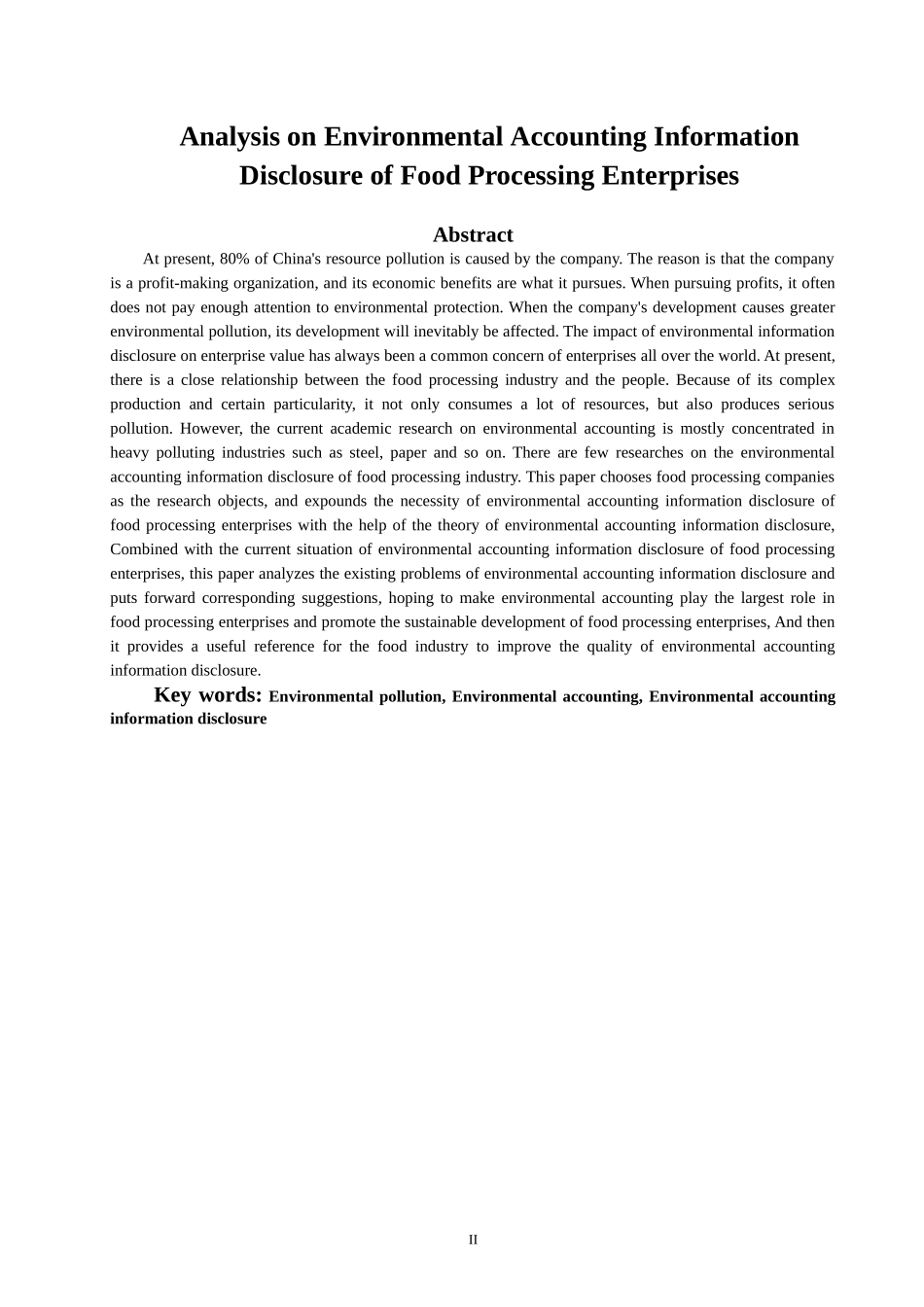 Analysis on Environmental Accounting Information Disclosure of Food Processing Enterprises

Abstract

At present, 80% of China's resource pollution is caused by the company. The reason is that the company is a profit-making organization, and its economic benefits are what it pursues. When pursuing profits, it often does not pay enough attention to environmental protection. When the company's development causes greater environmental pollution, its development will inevitably be affected. The impact of environmental information disclosure on enterprise value has always been a common concern of enterprises all over the world. At present, there is a close relationship between the food processing industry and the people. Because of its complex production and certain particularity, it not only consumes a lot of resources, but also produces serious pollution. However, the current academic research on environmental accounting is mostly concentrated in heavy polluting industries such as steel, paper and so on. There are few researches on the environmental accounting information disclosure of food processing industry. This paper chooses food processing companies as the research objects, and expounds the necessity of environmental accounting information disclosure of food processing enterprises with the help of the theory of environmental accounting information disclosure, Combined with the current situation of environmental accounting information disclosure of food processing enterprises, this paper analyzes the existing problems of environmental accounting information disclosure and puts forward corresponding suggestions, hoping to make environmental accounting play the largest role in food processing enterprises and promote the sustainable development of food processing enterprises, And then it provides a useful reference for the food industry to improve the quality of environmental accounting information disclosure.

Key words: Environmental pollution, Environmental accounting, Environmental accounting information disclosure

II